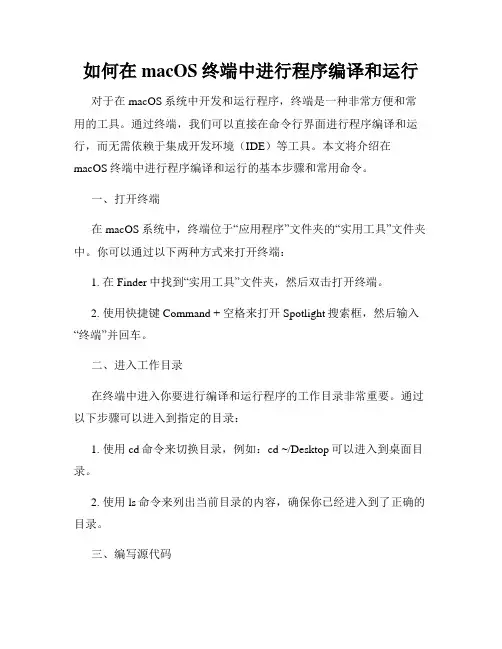 如何在 macOS 终端中进行程序编译和运行

对于在 macOS 系统中开发和运行程序，终端是一种非常方便和常用的工具。通过终端，我们可以直接在命令行界面进行程序编译和运行，而无需依赖于集成开发环境（IDE）等工具。本文将介绍在 macOS 终端中进行程序编译和运行的基本步骤和常用命令。

一、打开终端

在 macOS 系统中，终端位于“应用程序”文件夹的“实用工具”文件夹中。你可以通过以下两种方式来打开终端：

1. 在 Finder 中找到“实用工具”文件夹，然后双击打开终端。

2. 使用快捷键 Command + 空格来打开 Spotlight 搜索框，然后输入“终端”并回车。

二、进入工作目录

在终端中进入你要进行编译和运行程序的工作目录非常重要。通过以下步骤可以进入到指定的目录：

1. 使用 cd 命令来切换目录，例如：cd ~/Desktop 可以进入到桌面目录。

2. 使用 ls 命令来列出当前目录的内容，确保你已经进入到了正确的目录。

三、编写源代码